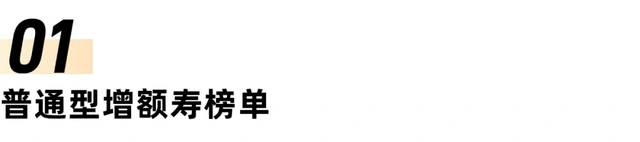 01
普通型增额寿榜单